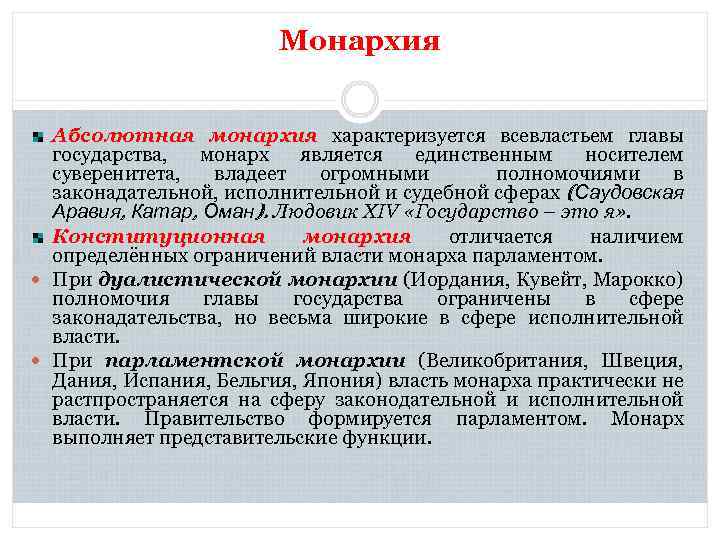 Монархия

Абсолютная монархия характеризуется всевластьем главы государства, монарх является единственным носителем суверенитета, владеет огромными полномочиями в законадательной, исполнительной и судебной сферах (Саудовская Аравия, Катар, Оман). Людовик XIV «Государство – это я».

Конституционная монархия отличается наличием определённых ограничений власти монарха парламентом.

При дуалистической монархии (Иордания, Кувейт, Марокко) полномочия главы государства ограничены в сфере законадательства, но весьма широкие в сфере исполнительной власти.

При парламентской монархии (Великобритания, Швеция, Дания, Испания, Бельгия, Япония) власть монарха практически не растпространяется на сферу законодательной и исполнительной власти. Правительство формируется парламентом. Монарх выполняет представительские функции.